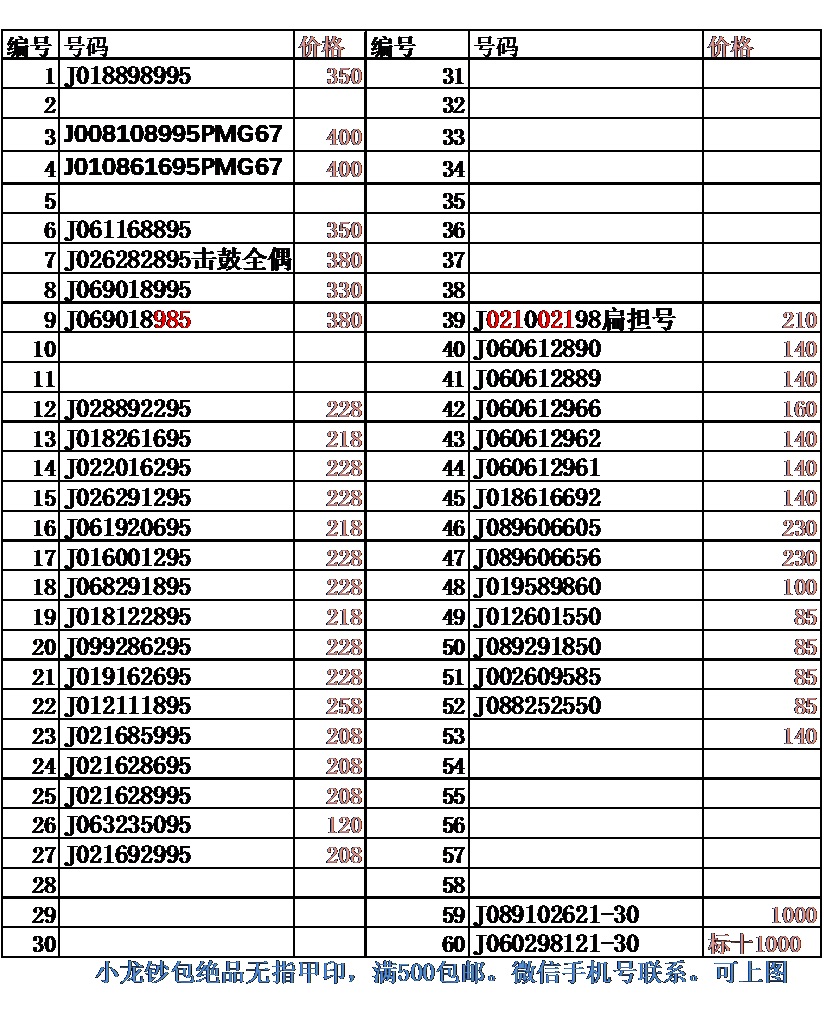 | 编号 | 号码 | 价格 | 编号 | 号码 | 价格 |
|---|---|---|---|---|---|
| 1 | J018898995 | 350 | 31 | | |
| 2 | | | 32 | | |
| 3 | J008108995PMG67 | 400 | 33 | | |
| 4 | J010861695PMG67 | 400 | 34 | | |
| 5 | | | 35 | | |
| 6 | J061168895 | 350 | 36 | | |
| 7 | J026282895击鼓全偶 | 380 | 37 | | |
| 8 | J069018995 | 330 | 38 | | |
| 9 | J069018985 | 380 | 39 | J021002198扁担号 | 210 |
| 10 | | | 40 | J060612890 | 140 |
| 11 | | | 41 | J060612889 | 140 |
| 12 | J028892295 | 228 | 42 | J060612966 | 160 |
| 13 | J018261695 | 218 | 43 | J060612962 | 140 |
| 14 | J022016295 | 228 | 44 | J060612961 | 140 |
| 15 | J026291295 | 228 | 45 | J018616692 | 140 |
| 16 | J061920695 | 218 | 46 | J089606605 | 230 |
| 17 | J016001295 | 228 | 47 | J089606656 | 230 |
| 18 | J068291895 | 228 | 48 | J019589860 | 100 |
| 19 | J018122895 | 218 | 49 | J012601550 | 85 |
| 20 | J099286295 | 228 | 50 | J089291850 | 85 |
| 21 | J019162695 | 228 | 51 | J002609585 | 85 |
| 22 | J012111895 | 258 | 52 | J088252550 | 85 |
| 23 | J021685995 | 208 | 53 | | 140 |
| 24 | J021628695 | 208 | 54 | | |
| 25 | J021628995 | 208 | 55 | | |
| 26 | J063235095 | 120 | 56 | | |
| 27 | J021692995 | 208 | 57 | | |
| 28 | | | 58 | | |
| 29 | | | 59 | J089102621-30 | 1000 |
| 30 | | | 60 | J060298121-30 | 标十1000 |

小龙钞包绝品无指甲印，满500包邮。微信手机号联系。可上图